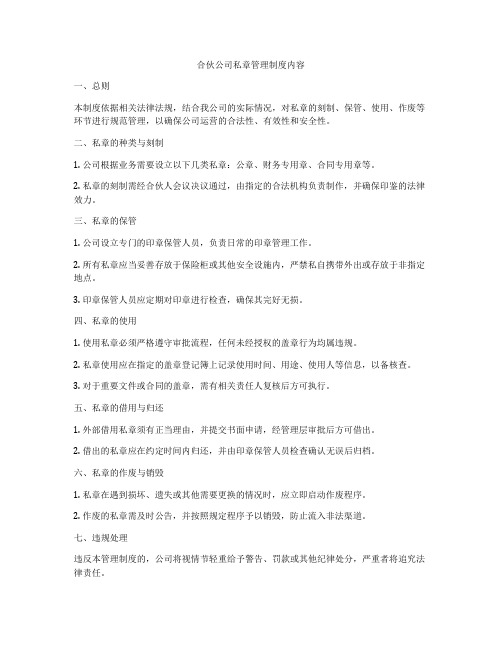 合伙公司私章管理制度内容

一、总则

本制度依据相关法律法规，结合我公司的实际情况，对私章的刻制、保管、使用、作废等环节进行规范管理，以确保公司运营的合法性、有效性和安全性。

二、私章的种类与刻制

1. 公司根据业务需要设立以下几类私章：公章、财务专用章、合同专用章等。

2. 私章的刻制需经合伙人会议决议通过，由指定的合法机构负责制作，并确保印鉴的法律效力。

三、私章的保管

1. 公司设立专门的印章保管人员，负责日常的印章管理工作。

2. 所有私章应当妥善存放于保险柜或其他安全设施内，严禁私自携带外出或存放于非指定地点。

3. 印章保管人员应定期对印章进行检查，确保其完好无损。

四、私章的使用

1. 使用私章必须严格遵守审批流程，任何未经授权的盖章行为均属违规。

2. 私章使用应在指定的盖章登记簿上记录使用时间、用途、使用人等信息，以备核查。

3. 对于重要文件或合同的盖章，需有相关责任人复核后方可执行。

五、私章的借用与归还

1. 外部借用私章须有正当理由，并提交书面申请，经管理层审批后方可借出。

2. 借出的私章应在约定时间内归还，并由印章保管人员检查确认无误后归档。

六、私章的作废与销毁

1. 私章在遇到损坏、遗失或其他需要更换的情况时，应立即启动作废程序。

2. 作废的私章需及时公告，并按照规定程序予以销毁，防止流入非法渠道。

七、违规处理

违反本管理制度的，公司将视情节轻重给予警告、罚款或其他纪律处分，严重者将追究法律责任。